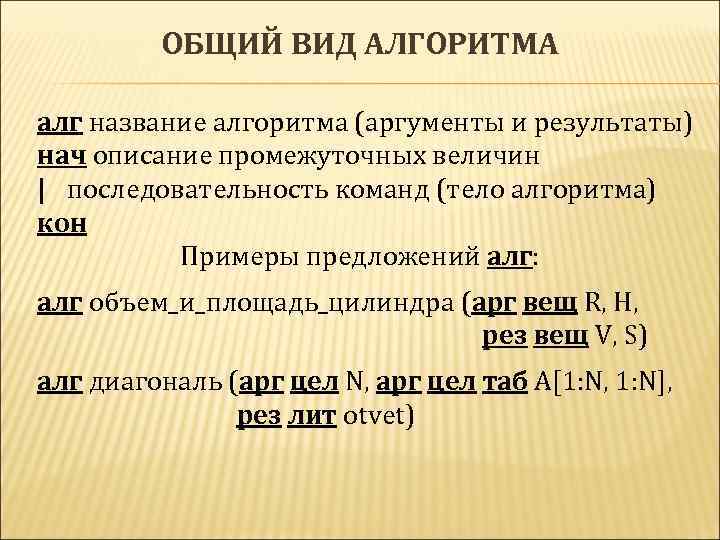 ОБЩИЙ ВИД АЛГОРИТМА

алг название алгоритма (аргументы и результаты)
нач описание промежуточных величин
| последовательность команд (тело алгоритма)
кон

Примеры предложений алг:

алг объем_и_площадь_цилиндра (арг вещ R, H, рез вещ V, S)

алг диагональ (арг цел N, арг цел таб A[1:N, 1:N], рез лит otvet)